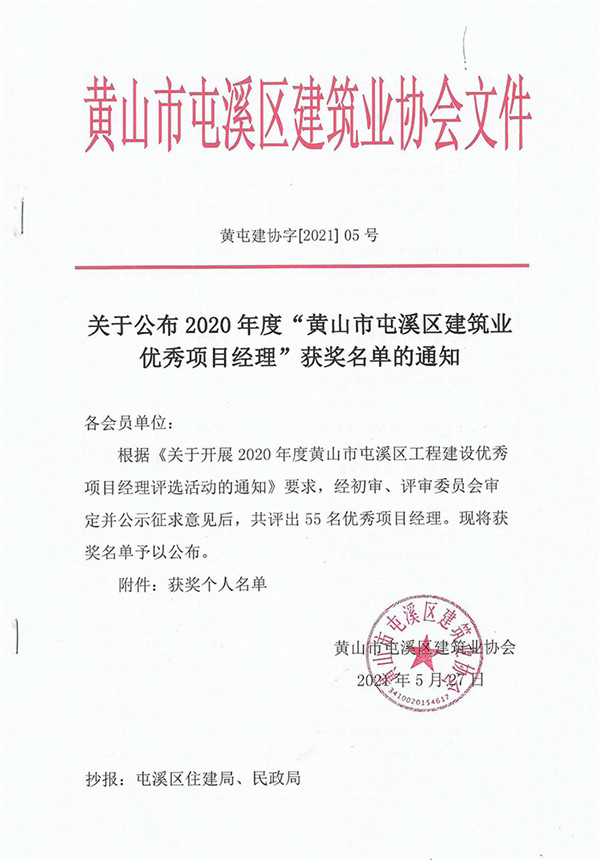 黄山市屯溪区建筑业协会文件

黄屯建协字[2021] 05 号

关于公布 2020 年度“黄山市屯溪区建筑业优秀项目经理”获奖名单的通知

各会员单位：

根据《关于开展 2020 年度黄山市屯溪区工程建设优秀项目经理评选活动的通知》要求，经初审、评审委员会审定并公示征求意见后，共评出 55 名优秀项目经理。现将获奖名单予以公布。

附件：获奖个人名单

黄山市屯溪区建筑业协会
2021 年 5 月 27 日

黄山市屯溪区建筑业协会
3410020154617

抄报：屯溪区住建局、民政局